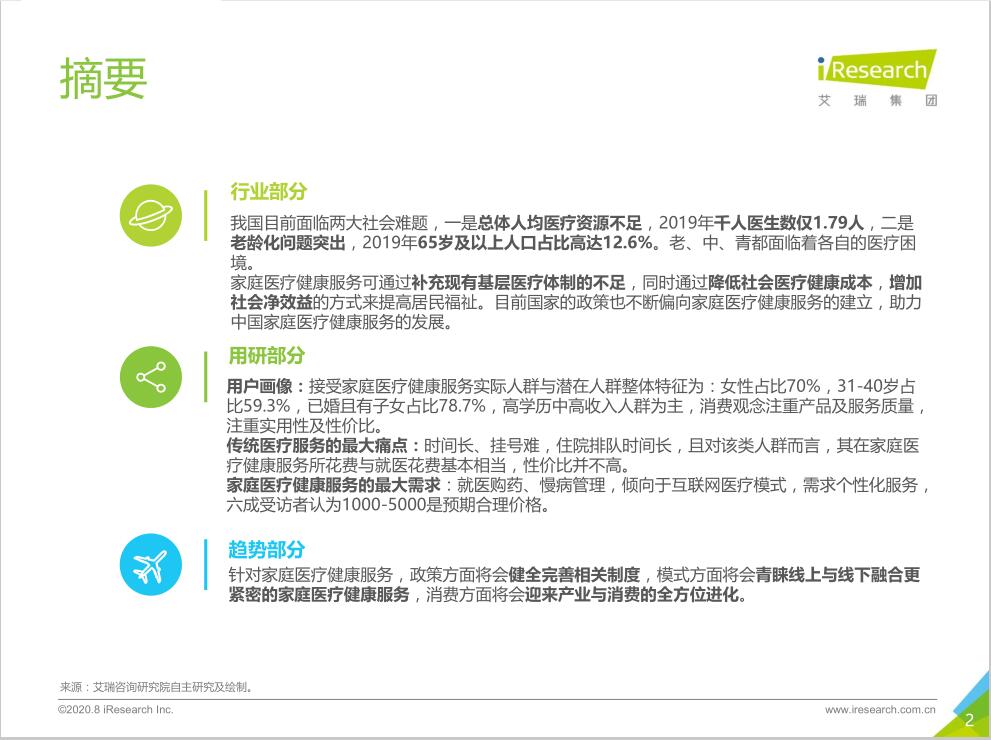 摘要

iResearch
艾 瑞 集 团

行业部分

我国目前面临两大社会难题，一是总体人均医疗资源不足，2019年千人医生数仅1.79人，二是老龄化问题突出，2019年65岁及以上人口占比高达12.6%。老、中、青都面临着各自的医疗困境。
家庭医疗健康服务可通过补充现有基层医疗体制的不足，同时通过降低社会医疗健康成本，增加社会净效益的方式来提高居民福祉。目前国家的政策也不断偏向家庭医疗健康服务的建立，助力中国家庭医疗健康服务的发展。

用研部分

用户画像：接受家庭医疗健康服务实际人群与潜在人群整体特征为：女性占比70%，31-40岁占比59.3%，已婚且有子女占比78.7%，高学历中高收入人群为主，消费观念注重产品及服务质量，注重实用性及性价比。
传统医疗服务的最大痛点：时间长、挂号难，住院排队时间长，且对该类人群而言，其在家庭医疗健康服务所花费与就医花费基本相当，性价比并不高。
家庭医疗健康服务的最大需求：就医购药、慢病管理，倾向于互联网医疗模式，需求个性化服务，六成受访者认为1000-5000是预期合理价格。

趋势部分

针对家庭医疗健康服务，政策方面将会健全完善相关制度，模式方面将会青睐线上与线下融合更紧密的家庭医疗健康服务，消费方面将会迎来产业与消费的全方位进化。

来源：艾瑞咨询研究院自主研究及绘制。

©2020.8 iResearch Inc.
www.iresearch.com.cn
2